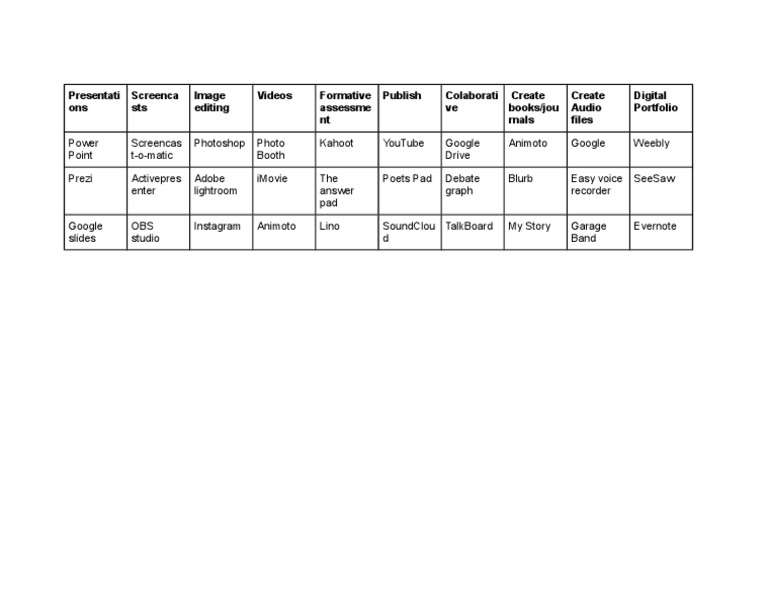 | Presentations | Screencasts | Image editing | Videos | Formative assessment | Publish | Colaborative | Create books/journals | Create Audio files | Digital Portfolio |
|---|---|---|---|---|---|---|---|---|---|
| Power Point | Screencast-o-matic | Photoshop | Photo Booth | Kahoot | YouTube | Google Drive | Animoto | Google | Weebly |
| Prezi | Activepresenter | Adobe lightroom | iMovie | The answer pad | Poets Pad | Debate graph | Blurb | Easy voice recorder | SeeSaw |
| Google slides | OBS studio | Instagram | Animoto | Lino | SoundCloud | TalkBoard | My Story | Garage Band | Evernote |